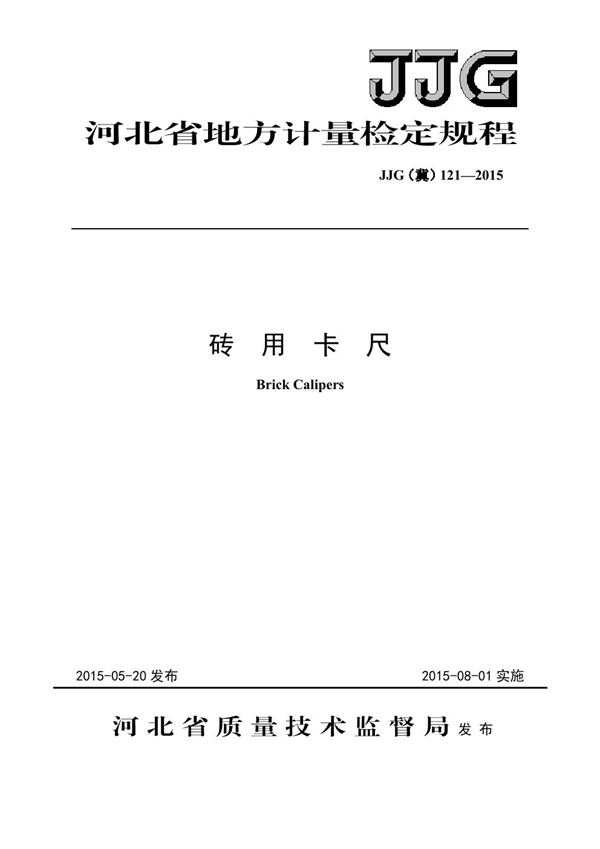 JJG

河北省地方计量检定规程

JJG（冀）121—2015

砖 用 卡 尺

Brick Calipers

2015-05-20 发布

2015-08-01 实施

河北省质量技术监督局 发布